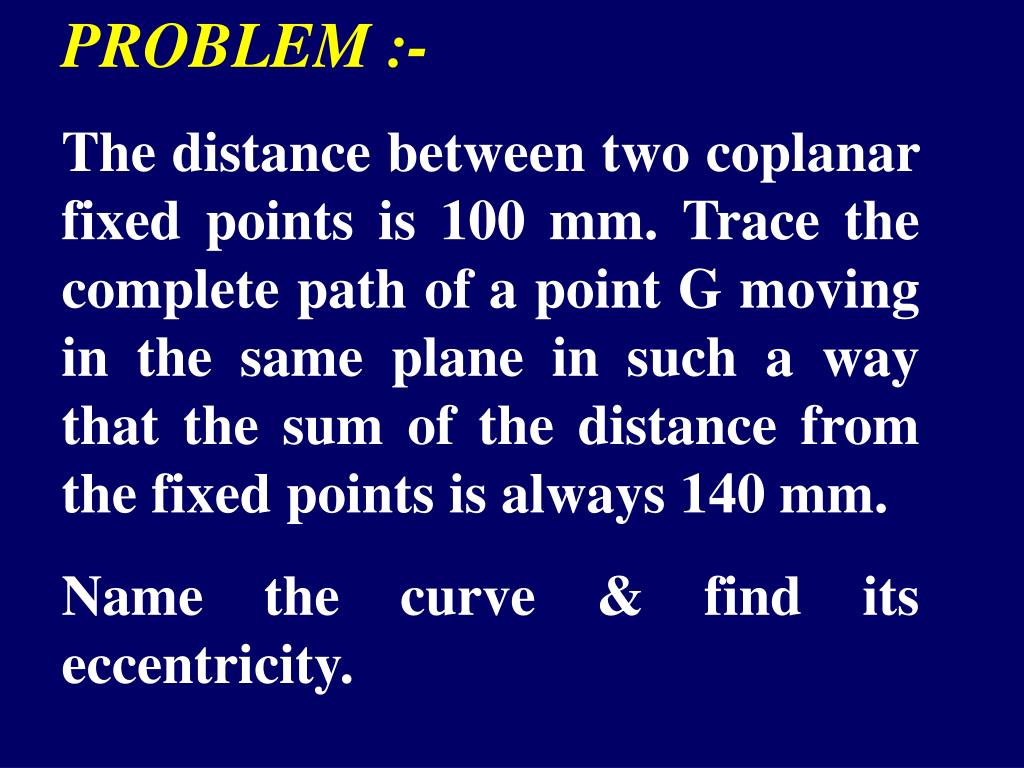 PROBLEM :-

The distance between two coplanar fixed points is 100 mm. Trace the complete path of a point G moving in the same plane in such a way that the sum of the distance from the fixed points is always 140 mm.

Name the curve & find its eccentricity.